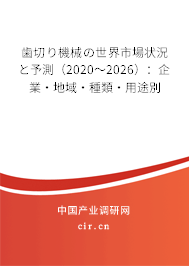 歯切り機械の世界市場状況と予測（2020～2026）：企業・地域・種類・用途別

中国产业调研网

cir.cn